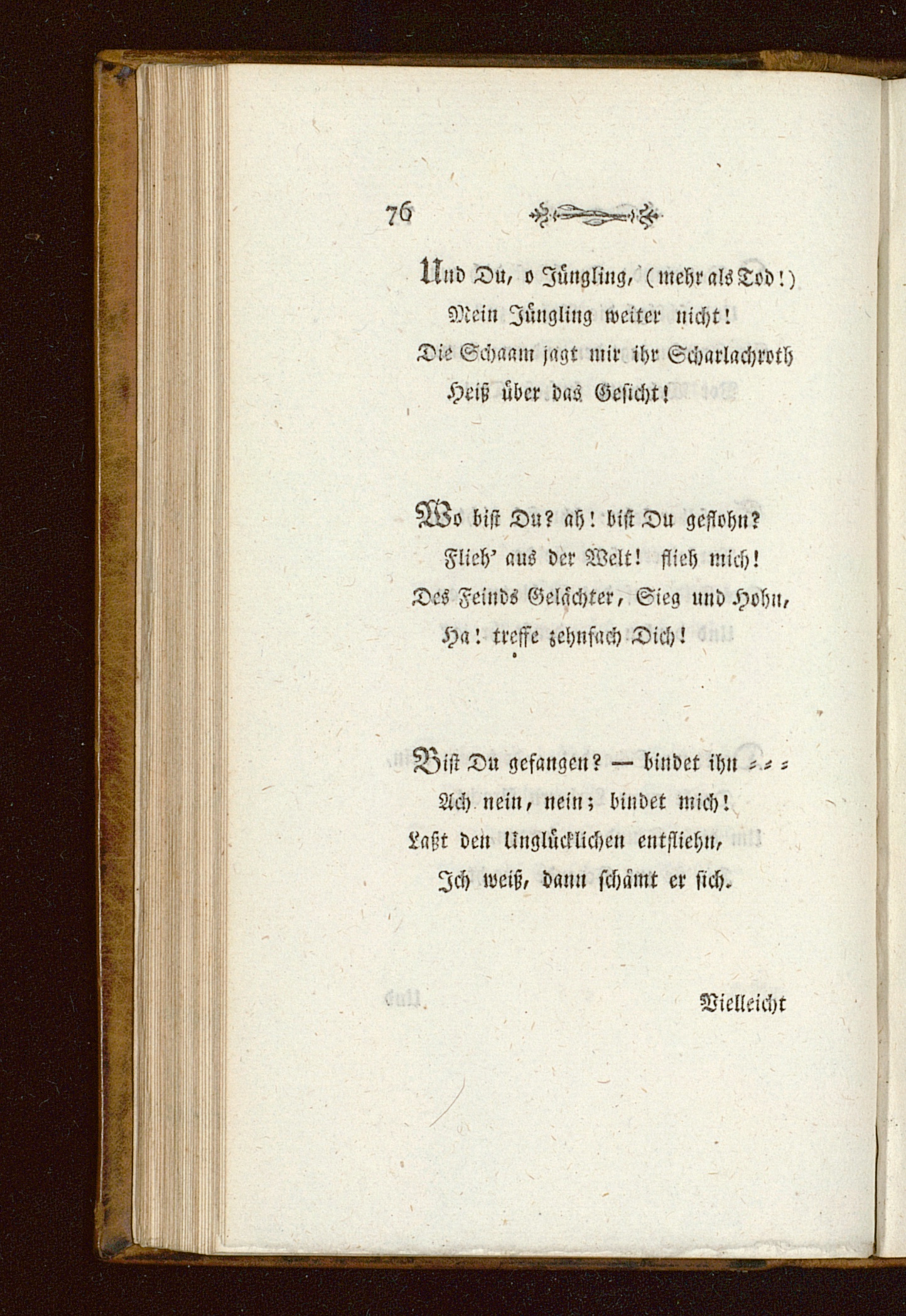 76

Und Du, o Jüngling, (mehr als Tod!)
Mein Jüngling weiter nicht!
Die Schaam jagt mir ihr Scharlachroth
Heiß über das Gesicht!

Wo bist Du? ah! bist Du geflohn?
Flieh' aus der Welt! flieh mich!
Des Feinds Gelächter, Sieg und Hohn,
Ha! treffe zehnfach Dich!

Bist Du gefangen? — bindet ihn = = =
Ach nein, nein; bindet mich!
Laßt den Unglücklichen entfliehn,
Ich weiß, dann schämt er sich.

Vielleicht